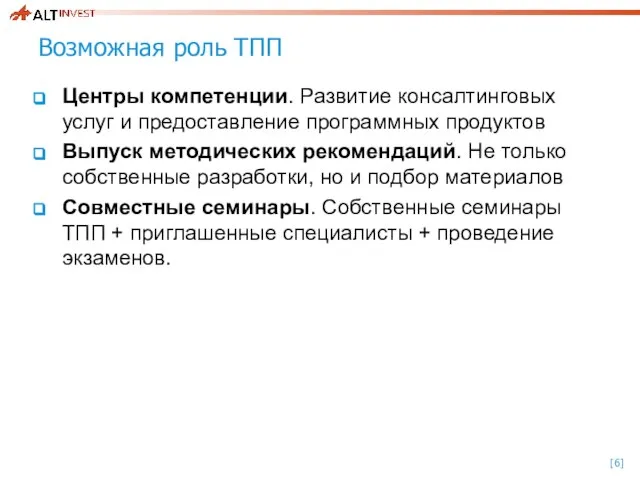 ALT INVEST

Возможная роль ТПП

Центры компетенции. Развитие консалтинговых услуг и предоставление программных продуктов

Выпуск методических рекомендаций. Не только собственные разработки, но и подбор материалов

Совместные семинары. Собственные семинары ТПП + приглашенные специалисты + проведение экзаменов.

[6]